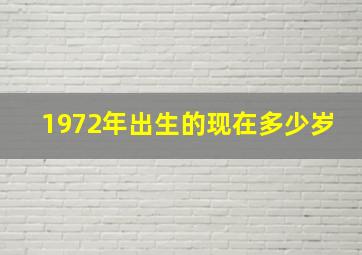 1972年出生的现在多少岁